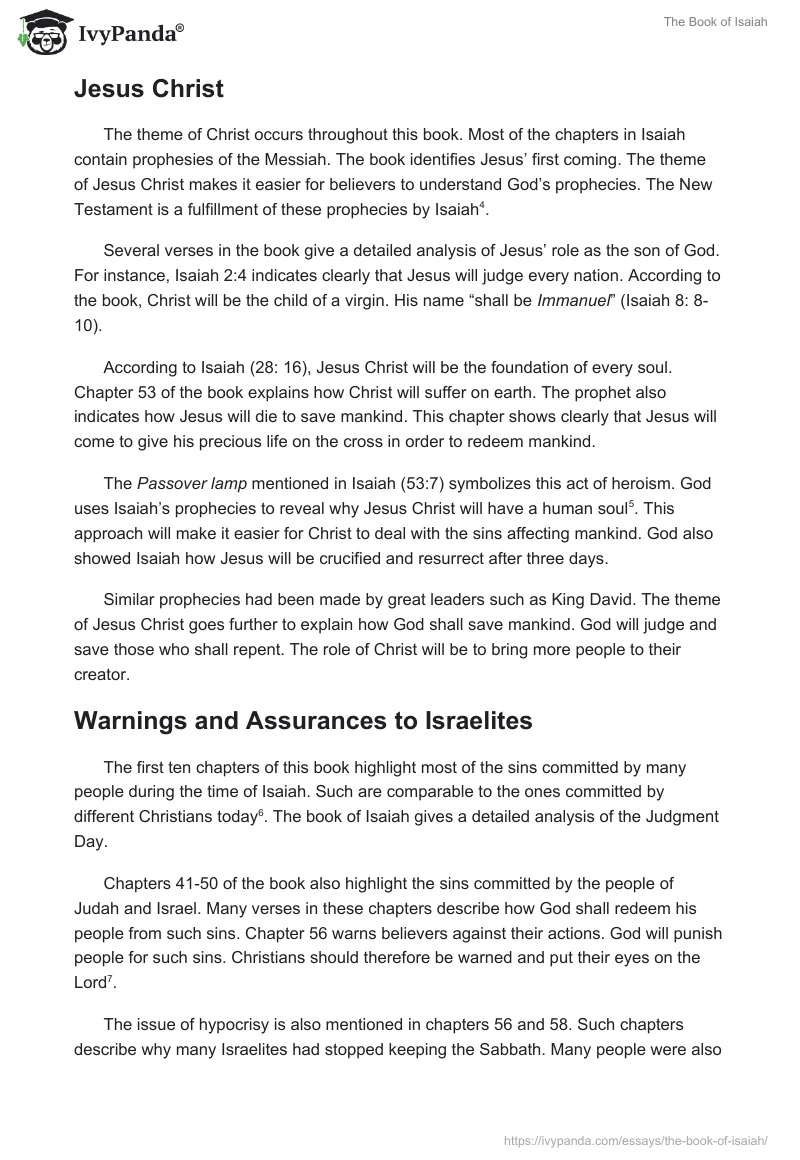 IvyPanda®

The Book of Isaiah

Jesus Christ

The theme of Christ occurs throughout this book. Most of the chapters in Isaiah contain prophesies of the Messiah. The book identifies Jesus' first coming. The theme of Jesus Christ makes it easier for believers to understand God's prophecies. The New Testament is a fulfillment of these prophecies by Isaiah$^4$.

Several verses in the book give a detailed analysis of Jesus' role as the son of God. For instance, Isaiah 2:4 indicates clearly that Jesus will judge every nation. According to the book, Christ will be the child of a virgin. His name "shall be Immanuel" (Isaiah 8: 8-10).

According to Isaiah (28: 16), Jesus Christ will be the foundation of every soul. Chapter 53 of the book explains how Christ will suffer on earth. The prophet also indicates how Jesus will die to save mankind. This chapter shows clearly that Jesus will come to give his precious life on the cross in order to redeem mankind.

The Passover lamp mentioned in Isaiah (53:7) symbolizes this act of heroism. God uses Isaiah's prophecies to reveal why Jesus Christ will have a human soul$^5$. This approach will make it easier for Christ to deal with the sins affecting mankind. God also showed Isaiah how Jesus will be crucified and resurrect after three days.

Similar prophecies had been made by great leaders such as King David. The theme of Jesus Christ goes further to explain how God shall save mankind. God will judge and save those who shall repent. The role of Christ will be to bring more people to their creator.

Warnings and Assurances to Israelites

The first ten chapters of this book highlight most of the sins committed by many people during the time of Isaiah. Such are comparable to the ones committed by different Christians today$^6$. The book of Isaiah gives a detailed analysis of the Judgment Day.

Chapters 41-50 of the book also highlight the sins committed by the people of Judah and Israel. Many verses in these chapters describe how God shall redeem his people from such sins. Chapter 56 warns believers against their actions. God will punish people for such sins. Christians should therefore be warned and put their eyes on the Lord$^7$.

The issue of hypocrisy is also mentioned in chapters 56 and 58. Such chapters describe why many Israelites had stopped keeping the Sabbath. Many people were also

https://ivypanda.com/essays/the-book-of-isaiah/